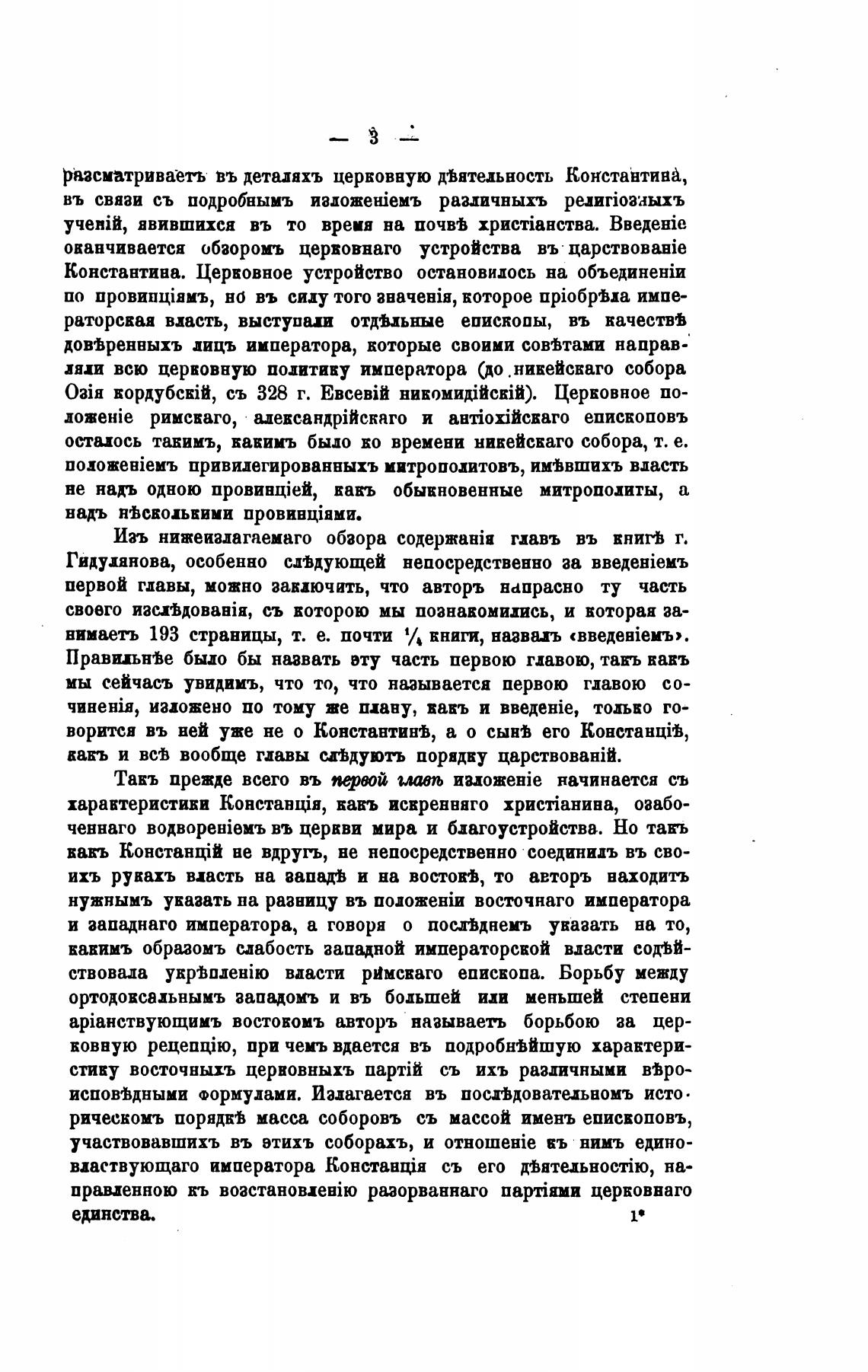 — 3 —

разсматриваетъ въ деталяхъ церковную дѣятельность Константина, въ связи съ подробнымъ изложеніемъ различныхъ религіозныхъ ученій, явившихся въ то время на почвѣ христіанства. Введеніе оканчивается обзоромъ церковнаго устройства въ царствованіе Константина. Церковное устройство остановилось на объединеніи по провинціямъ, но въ силу того значенія, которое пріобрѣла императорская власть, выступали отдѣльные епископы, въ качествѣ довѣренныхъ лицъ императора, которые своими совѣтами направляли всю церковную политику императора (до никейскаго собора Озія кордубскій, съ 328 г. Евсевій никомидійскій). Церковное положеніе римскаго, александрійскаго и антіохійскаго епископовъ осталось такимъ, какимъ было ко времени никейскаго собора, т. е. положеніемъ привилегированныхъ митрополитовъ, имѣвшихъ власть не надъ одною провинціей, какъ обыкновенные митрополиты, а надъ нѣсколькими провинціями.

Изъ нижеизлагаемаго обзора содержанія главъ въ книгѣ г. Гидулянова, особенно слѣдующей непосредственно за введеніемъ первой главы, можно заключить, что авторъ напрасно ту часть своего изслѣдованія, съ которою мы познакомились, и которая занимаетъ 193 страницы, т. е. почти $\frac{1}{4}$ книги, назвалъ «введеніемъ». Правильнѣе было бы назвать эту часть первою главою, такъ какъ мы сейчасъ увидимъ, что то, что называется первою главою сочиненія, изложено по тому же плану, какъ и введеніе, только говорится въ ней уже не о Константинѣ, а о сынѣ его Констанціѣ, какъ и всѣ вообще главы слѣдуютъ порядку царствованій.

Такъ прежде всего въ первой главѣ изложеніе начинается съ характеристики Констанція, какъ искренняго христіанина, озабоченнаго водвореніемъ въ церкви мира и благоустройства. Но такъ какъ Констанцій не вдругъ, не непосредственно соединилъ въ своихъ рукахъ власть на западѣ и на востокѣ, то авторъ находитъ нужнымъ указать на разницу въ положеніи восточнаго императора и западнаго императора, а говоря о послѣднемъ указать на то, какимъ образомъ слабость западной императорской власти содѣйствовала укрѣпленію власти римскаго епископа. Борьбу между ортодоксальнымъ западомъ и въ большей или меньшей степени аріанствующимъ востокомъ авторъ называетъ борьбою за церковную рецепцію, при чемъ вдается въ подробнѣйшую характеристику восточныхъ церковныхъ партій съ ихъ различными вѣроисповѣдными формулами. Излагается въ послѣдовательномъ историческомъ порядкѣ масса соборовъ съ массой именъ епископовъ, участвовавшихъ въ этихъ соборахъ, и отношеніе къ нимъ единовластвующаго императора Констанція съ его дѣятельностію, направленною къ возстановленію разорваннаго партіями церковнаго единства.

1*